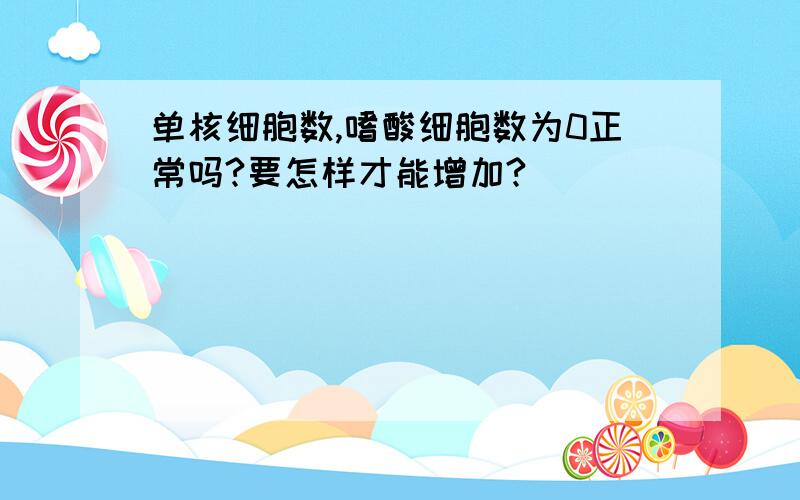 单核细胞数,嗜酸细胞数为0正常吗?要怎样才能增加?